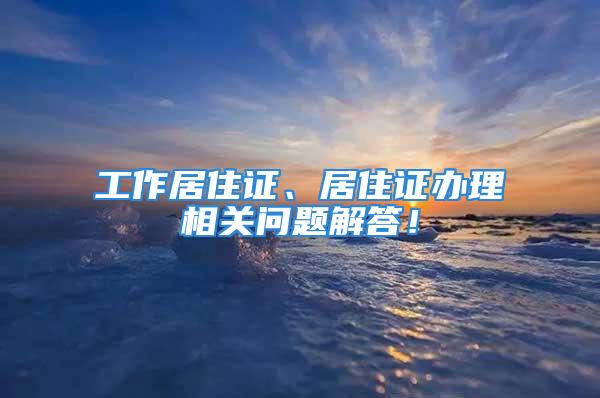 工作居住证、居住证办理相关问题解答！